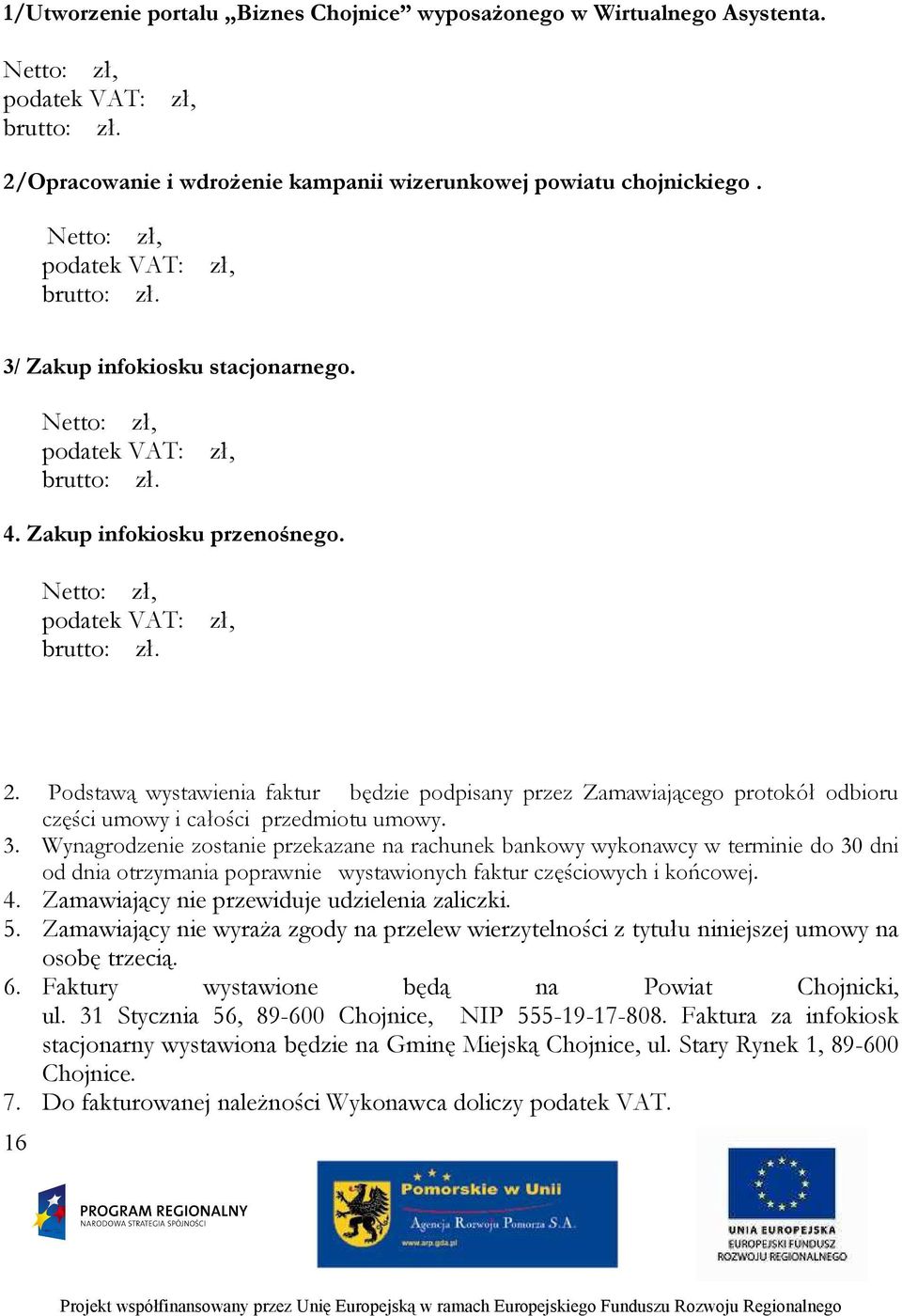 1/Utworzenie portalu „Biznes Chojnice” wyposażonego w Wirtualnego Asystenta.

Netto: zł,
podatek VAT: zł,
brutto: zł.

2/Opracowanie i wdrożenie kampanii wizerunkowej powiatu chojnickiego .

Netto: zł,
podatek VAT: zł,
brutto: zł.

3/ Zakup infokiosku stacjonarnego.

Netto: zł,
podatek VAT: zł,
brutto: zł.

4. Zakup infokiosku przenośnego.

Netto: zł,
podatek VAT: zł,
brutto: zł.

2. Podstawą wystawienia faktur będzie podpisany przez Zamawiającego protokół odbioru części umowy i całości przedmiotu umowy.
3. Wynagrodzenie zostanie przekazane na rachunek bankowy wykonawcy w terminie do 30 dni od dnia otrzymania poprawnie wystawionych faktur częściowych i końcowej.
4. Zamawiający nie przewiduje udzielenia zaliczki.
5. Zamawiający nie wyraża zgody na przelew wierzytelności z tytułu niniejszej umowy na osobę trzecią.
6. Faktury wystawione będą na Powiat Chojnicki, ul. 31 Stycznia 56, 89-600 Chojnice, NIP 555-19-17-808. Faktura za infokiosk stacjonarny wystawiona będzie na Gminę Miejską Chojnice, ul. Stary Rynek 1, 89-600 Chojnice.
7. Do fakturowanej należności Wykonawca doliczy podatek VAT.

16

PROGRAM REGIONALNY
NARODOWA STRATEGIA SPÓJNOŚCI

Pomorskie w Unii
Agencja Rozwoju Pomorza S.A.
www.arp.gda.pl

UNIA EUROPEJSKA
EUROPEJSKI FUNDUSZ
ROZWOJU REGIONALNEGO

Projekt współfinansowany przez Unię Europejską w ramach Europejskiego Funduszu Rozwoju Regionalnego